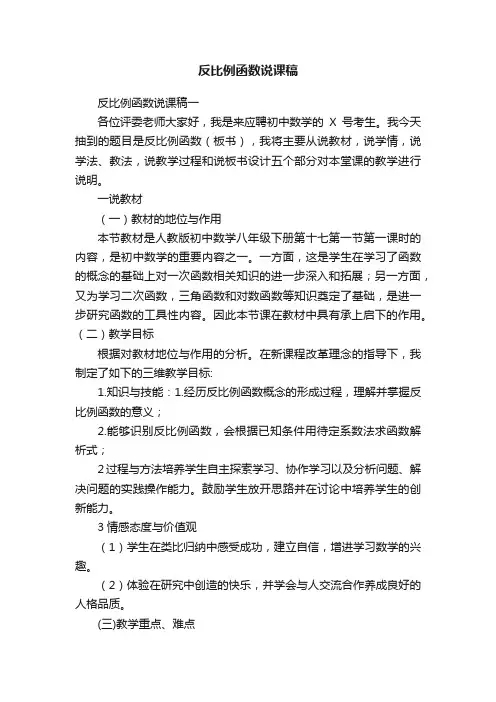 反比例函数说课稿

反比例函数说课稿一

各位评委老师大家好，我是来应聘初中数学的 X 号考生。我今天抽到的题目是反比例函数（板书），我将主要从说教材，说学情，说学法、教法，说教学过程和说板书设计五个部分对本堂课的教学进行说明。

一说教材

（一）教材的地位与作用

本节教材是人教版初中数学八年级下册第十七第一节第一课时的内容，是初中数学的重要内容之一。一方面，这是学生在学习了函数的概念的基础上对一次函数相关知识的进一步深入和拓展；另一方面，又为学习二次函数，三角函数和对数函数等知识奠定了基础，是进一步研究函数的工具性内容。因此本节课在教材中具有承上启下的作用。

（二）教学目标

根据对教材地位与作用的分析。在新课程改革理念的指导下，我制定了如下的三维教学目标:

1.知识与技能：1.经历反比例函数概念的形成过程，理解并掌握反比例函数的意义；

2.能够识别反比例函数，会根据已知条件用待定系数法求函数解析式；

2 过程与方法培养学生自主探索学习、协作学习以及分析问题、解决问题的实践操作能力。鼓励学生放开思路并在讨论中培养学生的创新能力。

3 情感态度与价值观

（1）学生在类比归纳中感受成功，建立自信，增进学习数学的兴趣。

（2）体验在研究中创造的快乐，并学会与人交流合作养成良好的人格品质。

(三)教学重点、难点